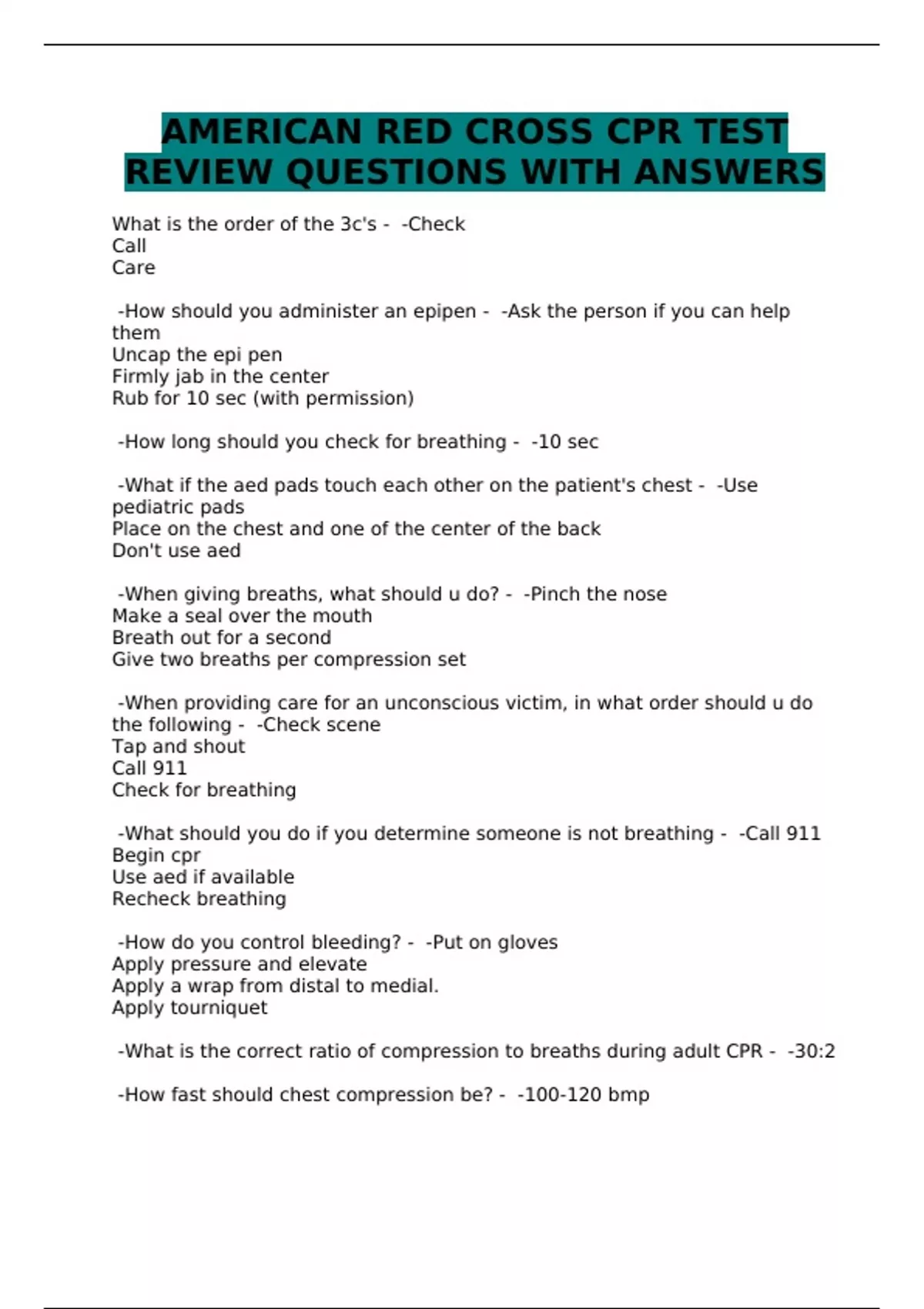 AMERICAN RED CROSS CPR TEST REVIEW QUESTIONS WITH ANSWERS

What is the order of the 3c's - -Check
Call
Care

-How should you administer an epipen - -Ask the person if you can help them
Uncap the epi pen
Firmly jab in the center
Rub for 10 sec (with permission)

-How long should you check for breathing - -10 sec

-What if the aed pads touch each other on the patient's chest - -Use pediatric pads
Place on the chest and one of the center of the back
Don't use aed

-When giving breaths, what should u do? - -Pinch the nose
Make a seal over the mouth
Breath out for a second
Give two breaths per compression set

-When providing care for an unconscious victim, in what order should u do the following - -Check scene
Tap and shout
Call 911
Check for breathing

-What should you do if you determine someone is not breathing - -Call 911
Begin cpr
Use aed if available
Recheck breathing

-How do you control bleeding? - -Put on gloves
Apply pressure and elevate
Apply a wrap from distal to medial.
Apply tourniquet

-What is the correct ratio of compression to breaths during adult CPR - -30:2

-How fast should chest compression be? - -100-120 bmp